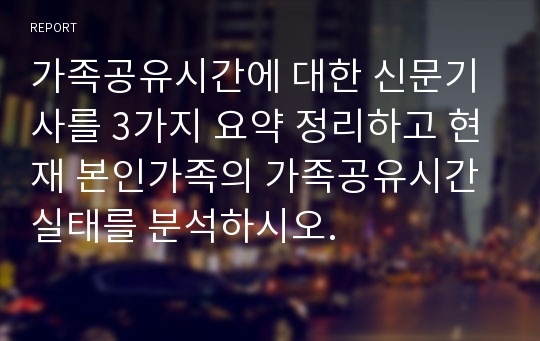 REPORT

가족공유시간에 대한 신문기사를 3가지 요약 정리하고 현재 본인가족의 가족공유시간 실태를 분석하시오.